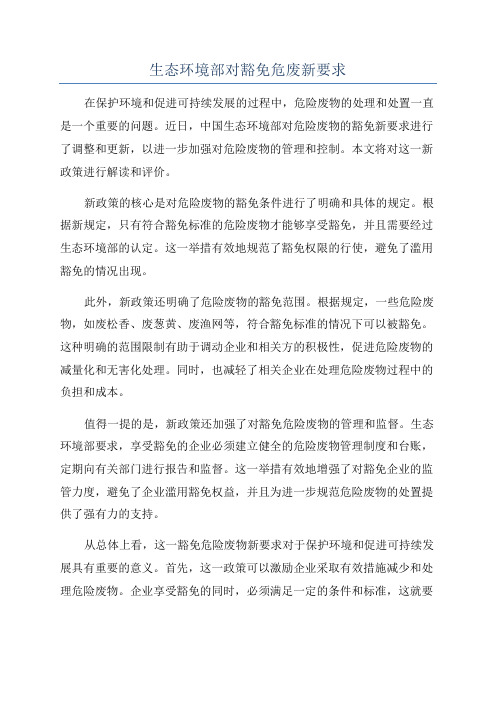 生态环境部对豁免危废新要求

在保护环境和促进可持续发展的过程中，危险废物的处理和处置一直是一个重要的问题。近日，中国生态环境部对危险废物的豁免新要求进行了调整和更新，以进一步加强对危险废物的管理和控制。本文将对这一新政策进行解读和评价。

新政策的核心是对危险废物的豁免条件进行了明确和具体的规定。根据新规定，只有符合豁免标准的危险废物才能够享受豁免，并且需要经过生态环境部的认定。这一举措有效地规范了豁免权限的行使，避免了滥用豁免的情况出现。

此外，新政策还明确了危险废物的豁免范围。根据规定，一些危险废物，如废松香、废葱黄、废渔网等，符合豁免标准的情况下可以被豁免。这种明确的范围限制有助于调动企业和相关方的积极性，促进危险废物的减量化和无害化处理。同时，也减轻了相关企业在处理危险废物过程中的负担和成本。

值得一提的是，新政策还加强了对豁免危险废物的管理和监督。生态环境部要求，享受豁免的企业必须建立健全的危险废物管理制度和台账，定期向有关部门进行报告和监督。这一举措有效地增强了对豁免企业的监管力度，避免了企业滥用豁免权益，并且为进一步规范危险废物的处置提供了强有力的支持。

从总体上看，这一豁免危险废物新要求对于保护环境和促进可持续发展具有重要的意义。首先，这一政策可以激励企业采取有效措施减少和处理危险废物。企业享受豁免的同时，必须满足一定的条件和标准，这就要